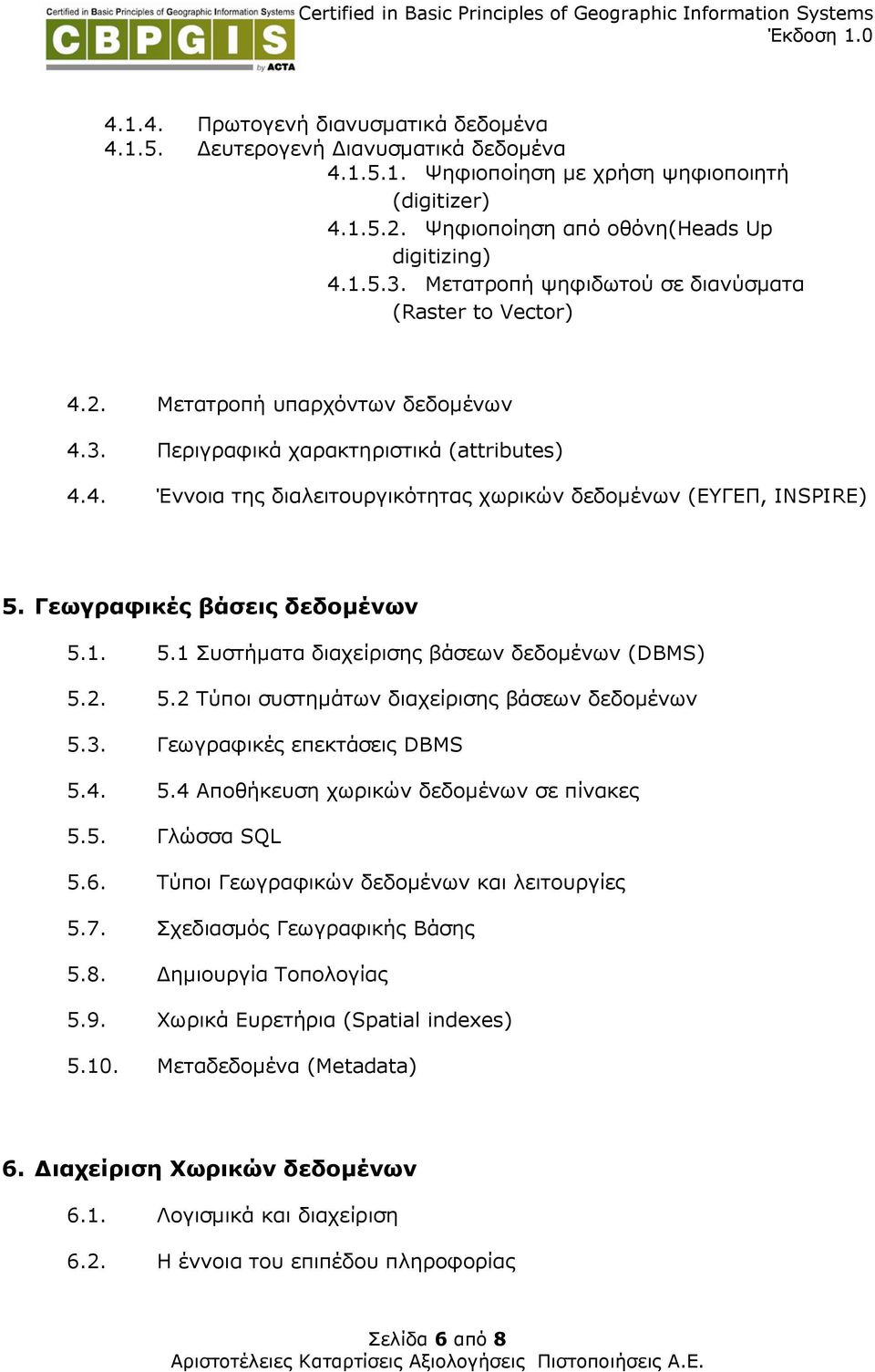 Certified in Basic Principles of Geographic Information Systems
CBPGIS
by ACTA

Certified in Basic Principles of Geographic Information Systems
Έκδοση 1.0

4.1.4. Πρωτογενή διανυσματικά δεδομένα
4.1.5. Δευτερογενή Διανυσματικά δεδομένα
4.1.5.1. Ψηφιοποίηση με χρήση ψηφιοποιητή (digitizer)
4.1.5.2. Ψηφιοποίηση από οθόνη(Heads Up digitizing)
4.1.5.3. Μετατροπή ψηφιδωτού σε διανύσματα (Raster to Vector)

4.2. Μετατροπή υπαρχόντων δεδομένων
4.3. Περιγραφικά χαρακτηριστικά (attributes)
4.4. Έννοια της διαλειτουργικότητας χωρικών δεδομένων (ΕΥΓΕΠ, INSPIRE)

5. Γεωγραφικές βάσεις δεδομένων
5.1. 5.1 Συστήματα διαχείρισης βάσεων δεδομένων (DBMS)
5.2. 5.2 Τύποι συστημάτων διαχείρισης βάσεων δεδομένων
5.3. Γεωγραφικές επεκτάσεις DBMS
5.4. 5.4 Αποθήκευση χωρικών δεδομένων σε πίνακες
5.5. Γλώσσα SQL
5.6. Τύποι Γεωγραφικών δεδομένων και λειτουργίες
5.7. Σχεδιασμός Γεωγραφικής Βάσης
5.8. Δημιουργία Τοπολογίας
5.9. Χωρικά Ευρετήρια (Spatial indexes)
5.10. Μεταδεδομένα (Metadata)

6. Διαχείριση Χωρικών δεδομένων
6.1. Λογισμικά και διαχείριση
6.2. Η έννοια του επιπέδου πληροφορίας

Σελίδα 6 από 8
Αριστοτέλειες Καταρτίσεις Αξιολογήσεις Πιστοποιήσεις Α.Ε.